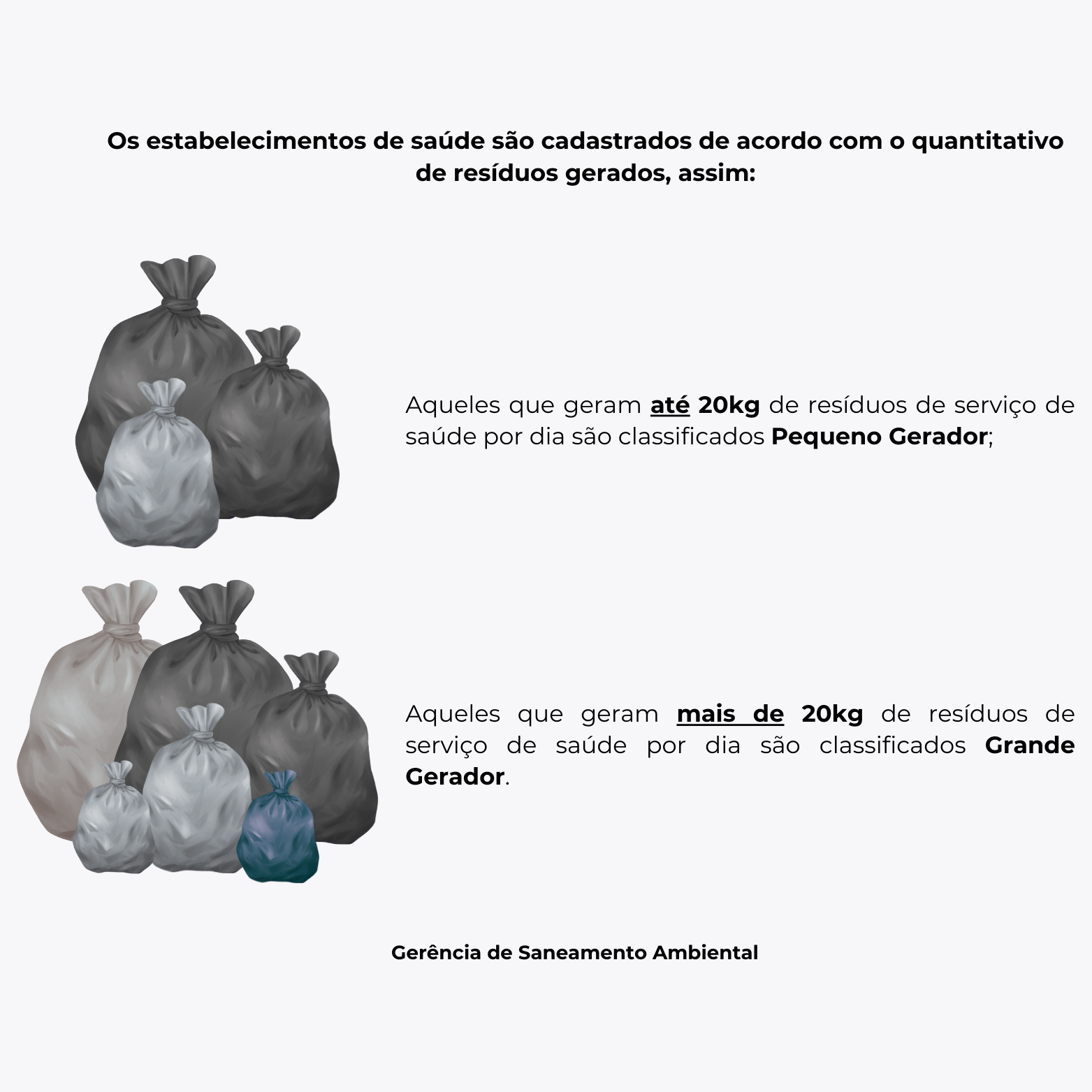 Os estabelecimentos de saúde são cadastrados de acordo com o quantitativo de resíduos gerados, assim:

Aqueles que geram até 20kg de resíduos de serviço de saúde por dia são classificados Pequeno Gerador;

Aqueles que geram mais de 20kg de resíduos de serviço de saúde por dia são classificados Grande Gerador.

Gerência de Saneamento Ambiental